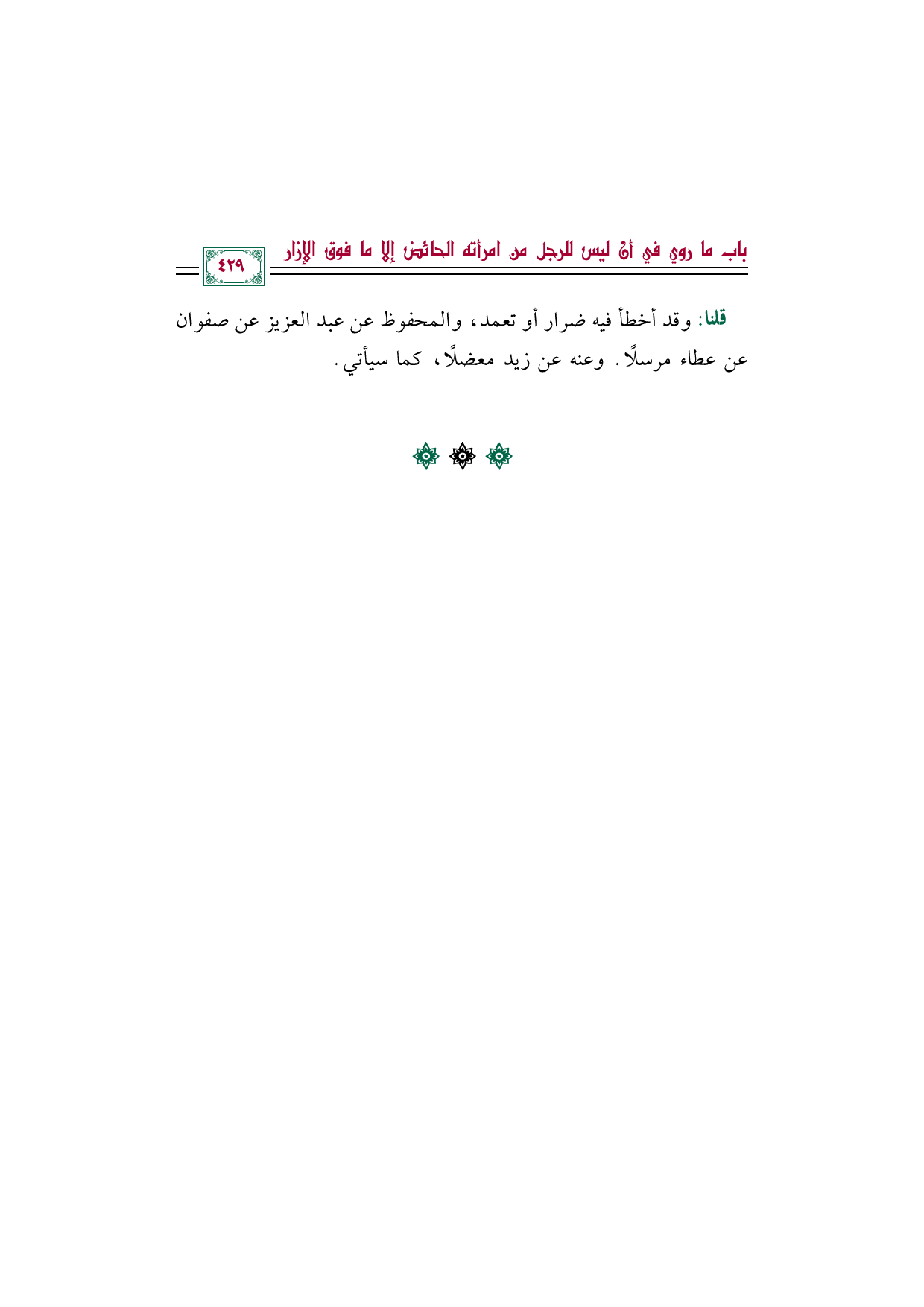 باب ما روي في أن ليس للرجل من امرأته الحائض إلا ما فوق الإزار ٤٢٩

قلنا: وقد أخطأ فيه ضرار أو تعمد، والمحفوظ عن عبد العزيز عن صفوان عن عطاء مرسلًا. وعنه عن زيد معضلًا، كما سيأتي.